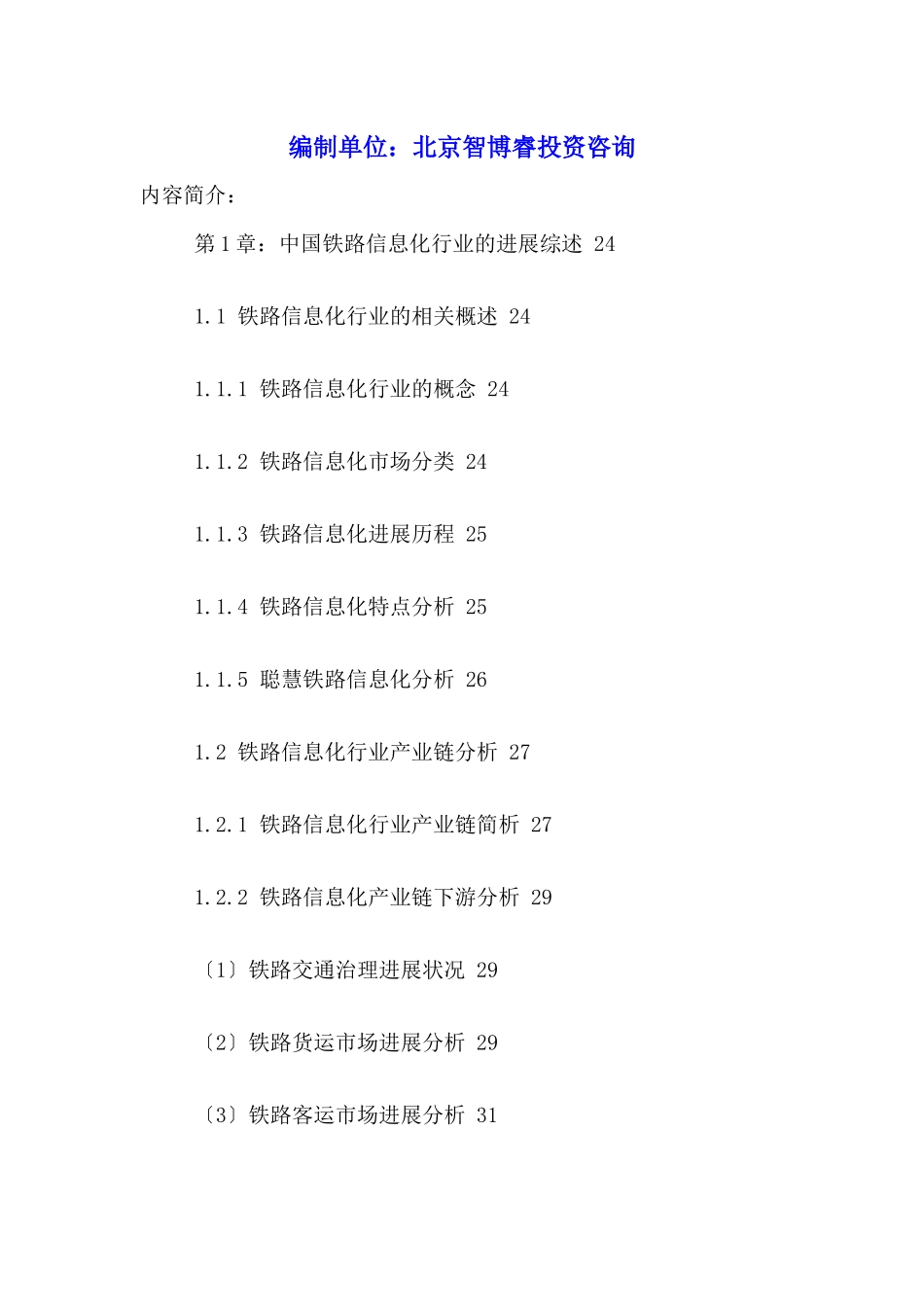 编制单位：北京智博睿投资咨询

内容简介：

第 1 章：中国铁路信息化行业的进展综述 24

1.1 铁路信息化行业的相关概述 24

1.1.1 铁路信息化行业的概念 24

1.1.2 铁路信息化市场分类 24

1.1.3 铁路信息化进展历程 25

1.1.4 铁路信息化特点分析 25

1.1.5 聪慧铁路信息化分析 26

1.2 铁路信息化行业产业链分析 27

1.2.1 铁路信息化行业产业链简析 27

1.2.2 铁路信息化产业链下游分析 29

〔1〕铁路交通治理进展状况 29

〔2〕铁路货运市场进展分析 29

〔3〕铁路客运市场进展分析 31